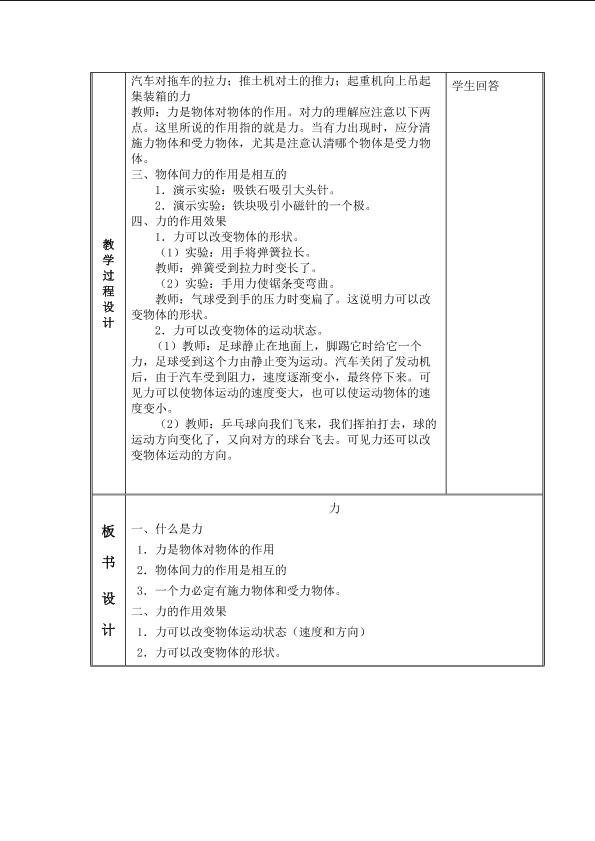 | 教学过程设计 | 汽车对拖车的拉力；推土机对土的推力；起重机向上吊起集装箱的力<br>教师：力是物体对物体的作用。对力的理解应注意以下两点。这里所说的作用指的就是力。当有力出现时，应分清施力物体和受力物体，尤其是注意认清哪个物体是受力物体。<br>三、物体间力的作用是相互的<br>1．演示实验：吸铁石吸引大头针。<br>2．演示实验：铁块吸引小磁针的一个极。<br>四、力的作用效果<br>1．力可以改变物体的形状。<br>（1）实验：用手将弹簧拉长。<br>教师：弹簧受到拉力时变长了。<br>（2）实验：手用力使锯条变弯曲。<br>教师：气球受到手的压力时变扁了。这说明力可以改变物体的形状。<br>2．力可以改变物体的运动状态。<br>（1）教师：足球静止在地面上，脚踢它时给它一个力，足球受到这个力由静止变为运动。汽车关闭了发动机后，由于汽车受到阻力，速度逐渐变小，最终停下来。可见力可以使物体运动的速度变大，也可以使运动物体的速度变小。<br>（2）教师：乒乓球向我们飞来，我们挥拍打去，球的运动方向变化了，又向对方的球台飞去。可见力还可以改变物体运动的方向。 | 学生回答 |
|---|---|---|
| 板书设计 | 力<br>一、什么是力<br>1．力是物体对物体的作用<br>2．物体间力的作用是相互的<br>3．一个力必定有施力物体和受力物体。<br>二、力的作用效果<br>1．力可以改变物体运动状态（速度和方向）<br>2．力可以改变物体的形状。 | |